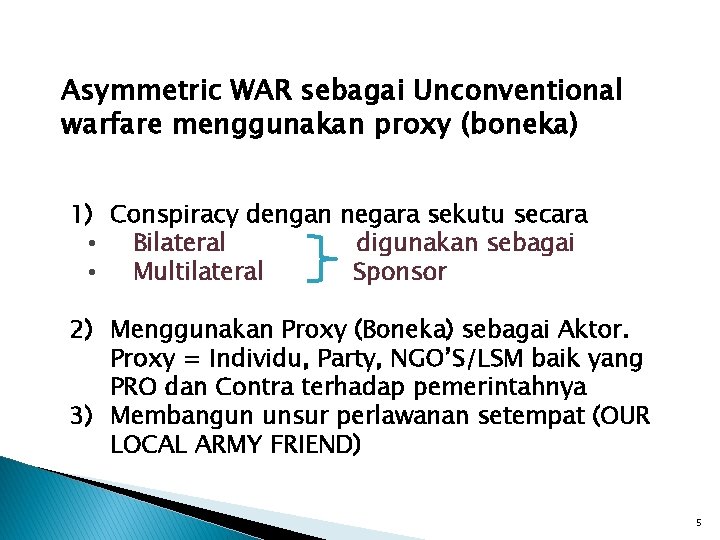 Asymmetric WAR sebagai Unconventional warfare menggunakan proxy (boneka)

1) Conspiracy dengan negara sekutu secara
• Bilateral
• Multilateral
digunakan sebagai Sponsor

2) Menggunakan Proxy (Boneka) sebagai Aktor. Proxy = Individu, Party, NGO'S/LSM baik yang PRO dan Contra terhadap pemerintahnya
3) Membangun unsur perlawanan setempat (OUR LOCAL ARMY FRIEND)

5